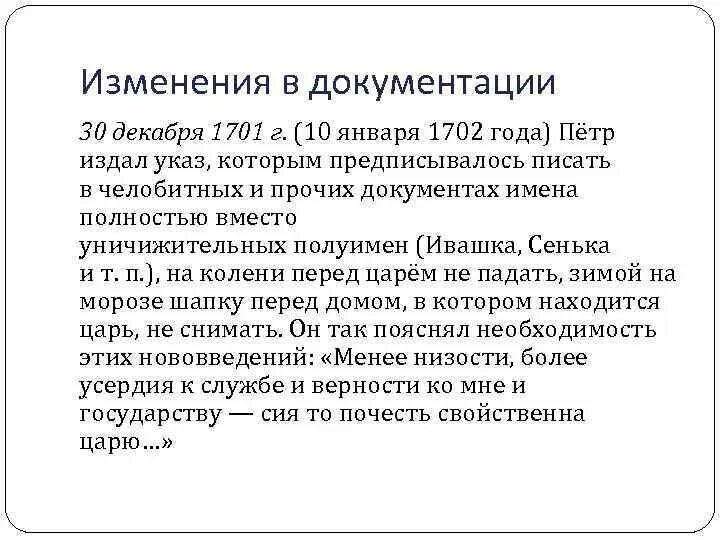 Изменения в документации

30 декабря 1701 г. (10 января 1702 года) Пётр издал указ, которым предписывалось писать в челобитных и прочих документах имена полностью вместо уничижительных полуимен (Ивашка, Сенька и т. п.), на колени перед царём не падать, зимой на морозе шапку перед домом, в котором находится царь, не снимать. Он так пояснял необходимость этих нововведений: «Менее низости, более усердия к службе и верности ко мне и государству — сия то почесть свойственна царю…»